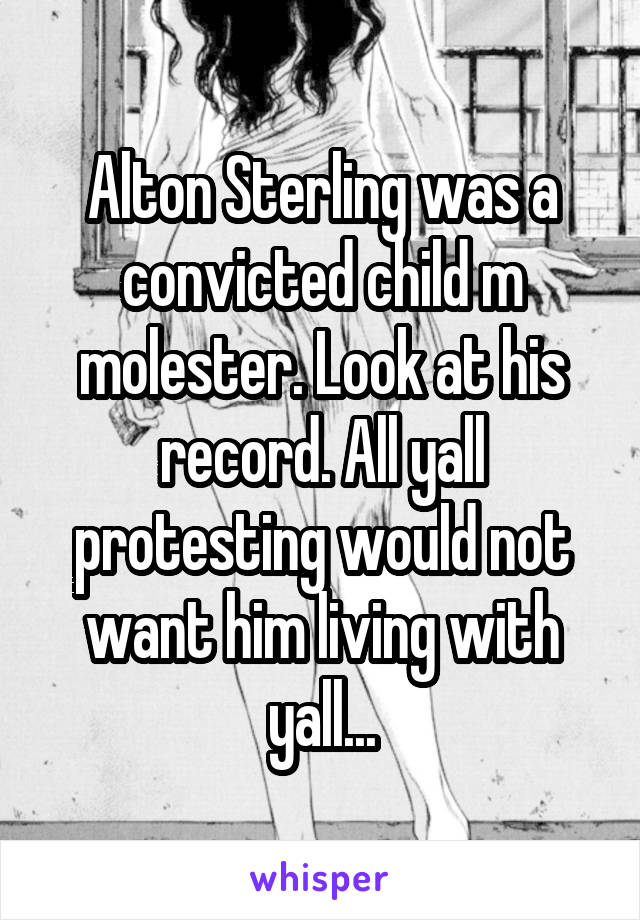 Alton Sterling was a convicted child m molester. Look at his record. All yall protesting would not want him living with yall...

whisper